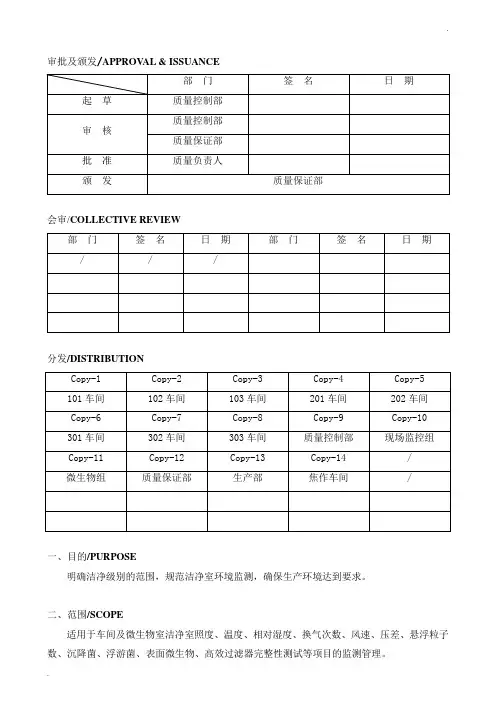 审批及颁发/APPROVAL & ISSUANCE

| | 部　门 | 签　名 | 日　期 |
|---|---|---|---|
| 起　草 | 质量控制部 | | |
| 审　核 | 质量控制部 | | |
| | 质量保证部 | | |
| 批　准 | 质量负责人 | | |
| 颁　发 | 质量保证部 | | |

会审/COLLECTIVE REVIEW

| 部　门 | 签　名 | 日　期 | 部　门 | 签　名 | 日　期 |
|---|---|---|---|---|---|
| / | / | / | | | |
| | | | | | |
| | | | | | |
| | | | | | |

分发/DISTRIBUTION

| Copy-1 | Copy-2 | Copy-3 | Copy-4 | Copy-5 |
|---|---|---|---|---|
| 101 车间 | 102 车间 | 103 车间 | 201 车间 | 202 车间 |
| Copy-6 | Copy-7 | Copy-8 | Copy-9 | Copy-10 |
| 301 车间 | 302 车间 | 303 车间 | 质量控制部 | 现场监控组 |
| Copy-11 | Copy-12 | Copy-13 | Copy-14 | / |
| 微生物组 | 质量保证部 | 生产部 | 焦作车间 | / |
| | | | | |
| | | | | |

一、目的/PURPOSE

明确洁净级别的范围，规范洁净室环境监测，确保生产环境达到要求。

二、范围/SCOPE

适用于车间及微生物室洁净室照度、温度、相对湿度、换气次数、风速、压差、悬浮粒子数、沉降菌、浮游菌、表面微生物、高效过滤器完整性测试等项目的监测管理。